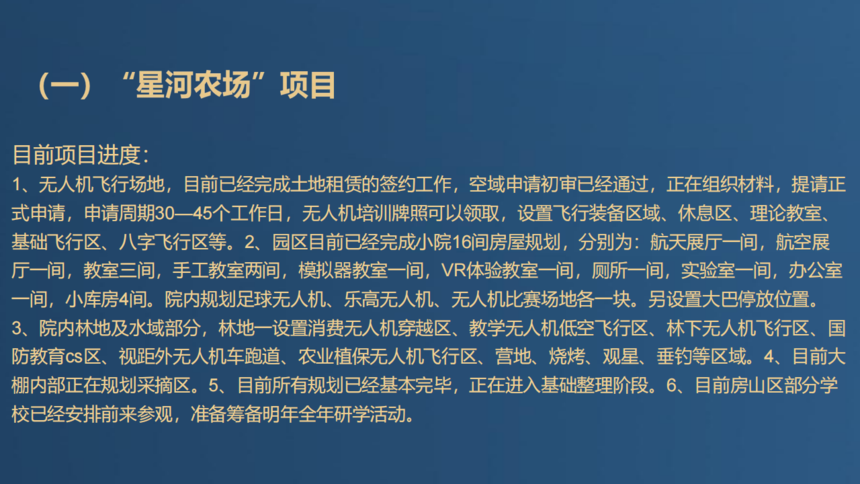 （一）“星河农场”项目

目前项目进度：
1、无人机飞行场地，目前已经完成土地租赁的签约工作，空域申请初审已经通过，正在组织材料，提请正式申请，申请周期30—45个工作日，无人机培训牌照可以领取，设置飞行装备区域、休息区、理论教室、基础飞行区、八字飞行区等。2、园区目前已经完成小院16间房屋规划，分别为：航天展厅一间，航空展厅一间，教室三间，手工教室两间，模拟器教室一间，VR体验教室一间，厕所一间，实验室一间，办公室一间，小库房4间。院内规划足球无人机、乐高无人机、无人机比赛场地各一块。另设置大巴停放位置。
3、院内林地及水域部分，林地一设置消费无人机穿越区、教学无人机低空飞行区、林下无人机飞行区、国防教育cs区、视距外无人机车跑道、农业植保无人机飞行区、营地、烧烤、观星、垂钓等区域。4、目前大棚内部正在规划采摘区。5、目前所有规划已经基本完毕，正在进入基础整理阶段。6、目前房山区部分学校已经安排前来参观，准备筹备明年全年研学活动。